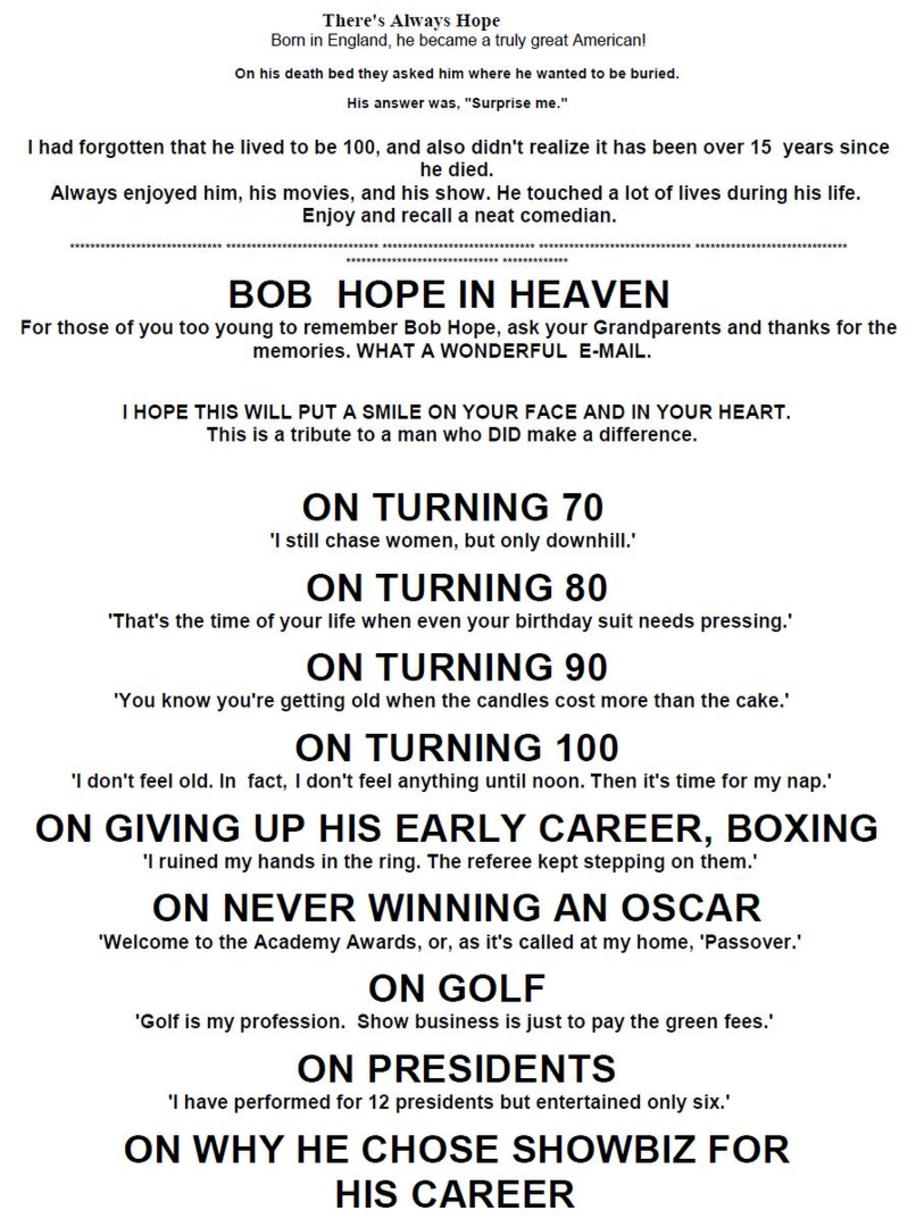 There's Always Hope
Born in England, he became a truly great American!

On his death bed they asked him where he wanted to be buried.

His answer was, "Surprise me."

I had forgotten that he lived to be 100, and also didn't realize it has been over 15 years since he died.
Always enjoyed him, his movies, and his show. He touched a lot of lives during his life.
Enjoy and recall a neat comedian.

****************************** ****************************** ****************************** ****************************** ******************************
****************************** *************

BOB HOPE IN HEAVEN
For those of you too young to remember Bob Hope, ask your Grandparents and thanks for the memories. WHAT A WONDERFUL E-MAIL.

I HOPE THIS WILL PUT A SMILE ON YOUR FACE AND IN YOUR HEART.
This is a tribute to a man who DID make a difference.

ON TURNING 70
'I still chase women, but only downhill.'

ON TURNING 80
'That's the time of your life when even your birthday suit needs pressing.'

ON TURNING 90
'You know you're getting old when the candles cost more than the cake.'

ON TURNING 100
'I don't feel old. In fact, I don't feel anything until noon. Then it's time for my nap.'

ON GIVING UP HIS EARLY CAREER, BOXING
'I ruined my hands in the ring. The referee kept stepping on them.'

ON NEVER WINNING AN OSCAR
'Welcome to the Academy Awards, or, as it's called at my home, 'Passover.'

ON GOLF
'Golf is my profession. Show business is just to pay the green fees.'

ON PRESIDENTS
'I have performed for 12 presidents but entertained only six.'

ON WHY HE CHOSE SHOWBIZ FOR HIS CAREER